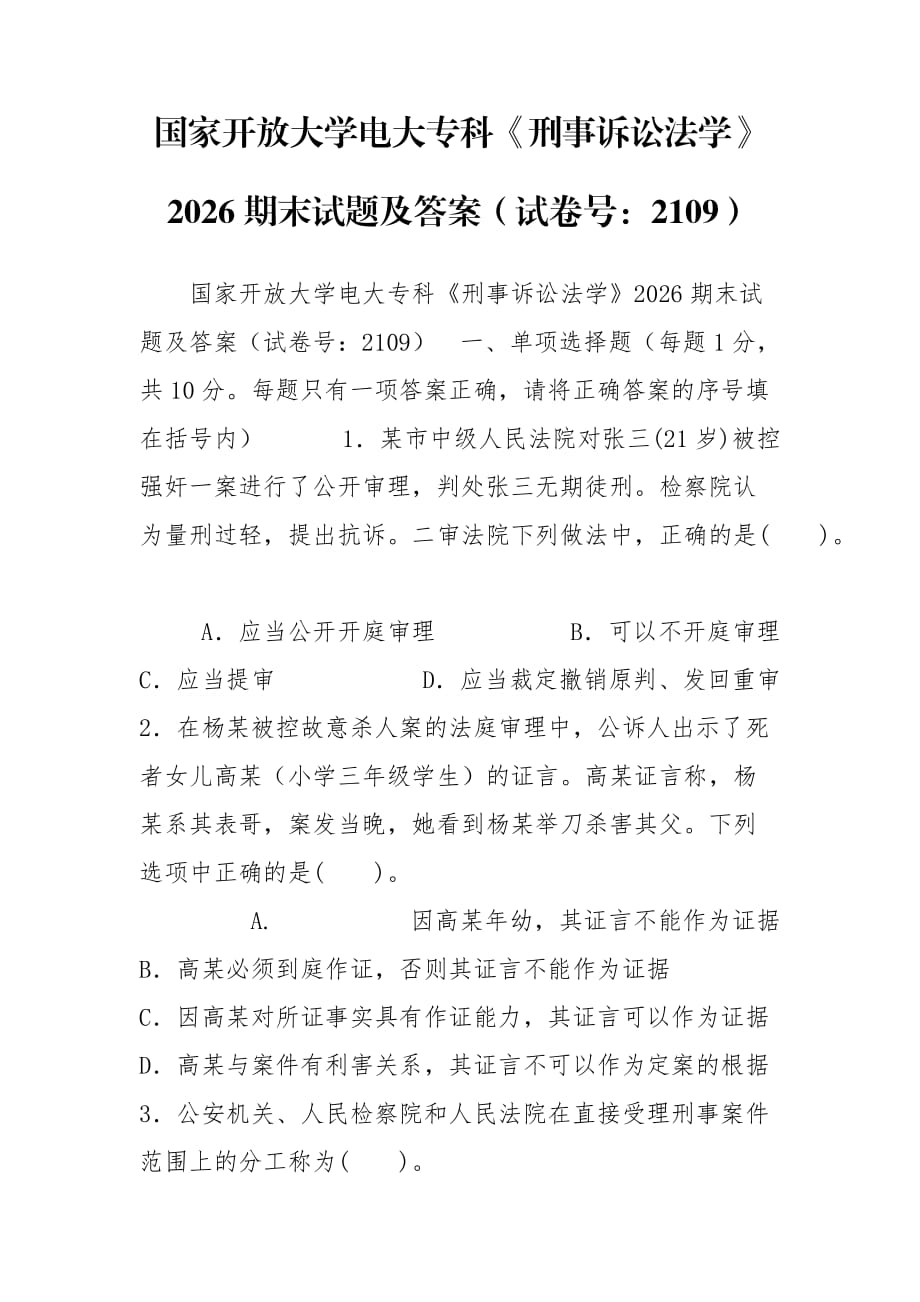 国家开放大学电大专科《刑事诉讼法学》2026 期末试题及答案（试卷号：2109）

国家开放大学电大专科《刑事诉讼法学》2026 期末试题及答案（试卷号：2109）　一、单项选择题（每题 1 分，共 10 分。每题只有一项答案正确，请将正确答案的序号填在括号内）　1．某市中级人民法院对张三(21 岁)被控强奸一案进行了公开审理，判处张三无期徒刑。检察院认为量刑过轻，提出抗诉。二审法院下列做法中，正确的是(　　)。

A．应当公开开庭审理　　B．可以不开庭审理
C．应当提审　　D．应当裁定撤销原判、发回重审
2．在杨某被控故意杀人案的法庭审理中，公诉人出示了死者女儿高某（小学三年级学生）的证言。高某证言称，杨某系其表哥，案发当晚，她看到杨某举刀杀害其父。下列选项中正确的是(　　)。

A．　因高某年幼，其证言不能作为证据
B．高某必须到庭作证，否则其证言不能作为证据
C．因高某对所证事实具有作证能力，其证言可以作为证据
D．高某与案件有利害关系，其证言不可以作为定案的根据
3．公安机关、人民检察院和人民法院在直接受理刑事案件范围上的分工称为(　　)。